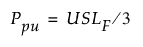 $P_{pu} = USL_F/3$